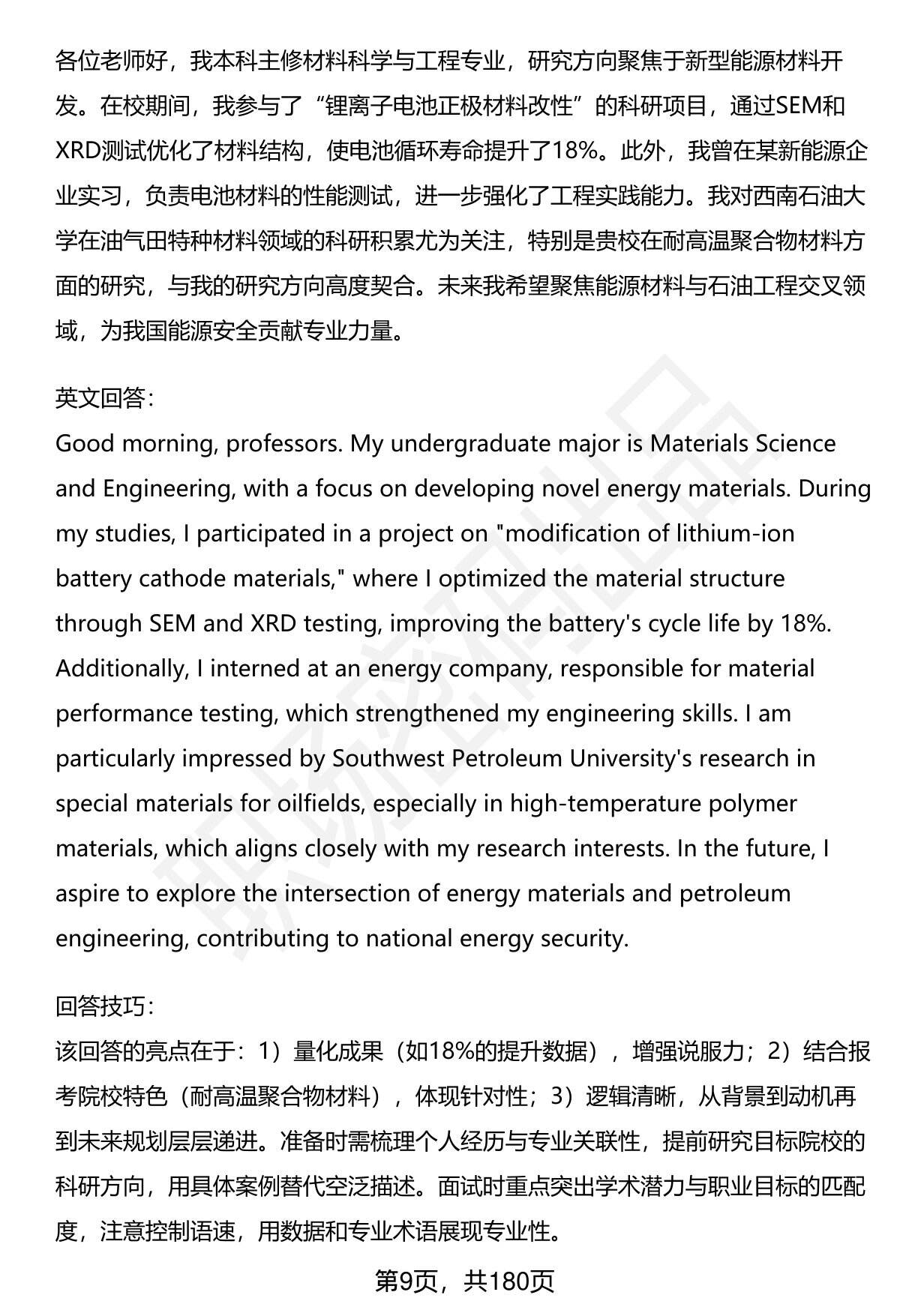 各位老师好，我本科主修材料科学与工程专业，研究方向聚焦于新型能源材料开发。在校期间，我参与了“锂离子电池正极材料改性”的科研项目，通过SEM和XRD测试优化了材料结构，使电池循环寿命提升了18%。此外，我曾在某新能源企业实习，负责电池材料的性能测试，进一步强化了工程实践能力。我对西南石油大学在油气田特种材料领域的科研积累尤为关注，特别是贵校在耐高温聚合物材料方面的研究，与我的研究方向高度契合。未来我希望聚焦能源材料与石油工程交叉领域，为我国能源安全贡献专业力量。

英文回答:
Good morning, professors. My undergraduate major is Materials Science and Engineering, with a focus on developing novel energy materials. During my studies, I participated in a project on "modification of lithium-ion battery cathode materials," where I optimized the material structure through SEM and XRD testing, improving the battery's cycle life by 18%. Additionally, I interned at an energy company, responsible for material performance testing, which strengthened my engineering skills. I am particularly impressed by Southwest Petroleum University's research in special materials for oilfields, especially in high-temperature polymer materials, which aligns closely with my research interests. In the future, I aspire to explore the intersection of energy materials and petroleum engineering, contributing to national energy security.

回答技巧:
该回答的亮点在于：1）量化成果（如18%的提升数据），增强说服力；2）结合报考院校特色（耐高温聚合物材料），体现针对性；3）逻辑清晰，从背景到动机再到未来规划层层递进。准备时需梳理个人经历与专业关联性，提前研究目标院校的科研方向，用具体案例替代空泛描述。面试时重点突出学术潜力与职业目标的匹配度，注意控制语速，用数据和专业术语展现专业性。

第9页，共180页